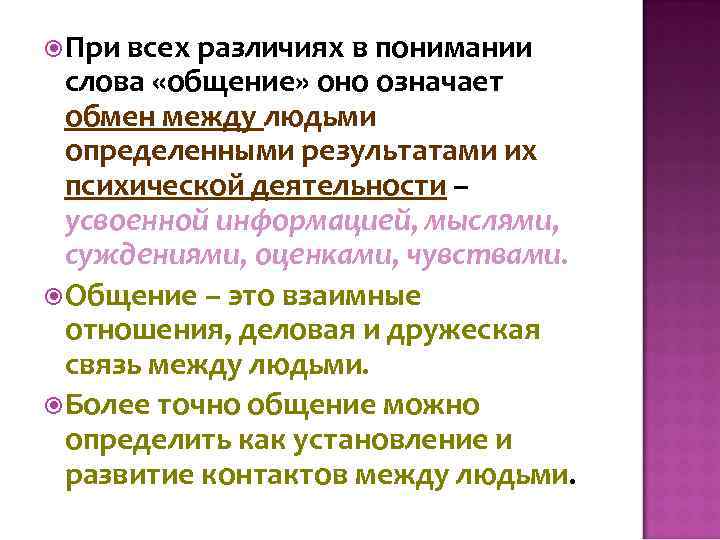 При всех различиях в понимании слова «общение» оно означает обмен между людьми определенными результатами их психической деятельности – усвоенной информацией, мыслями, суждениями, оценками, чувствами.

Общение – это взаимные отношения, деловая и дружеская связь между людьми.

Более точно общение можно определить как установление и развитие контактов между людьми.